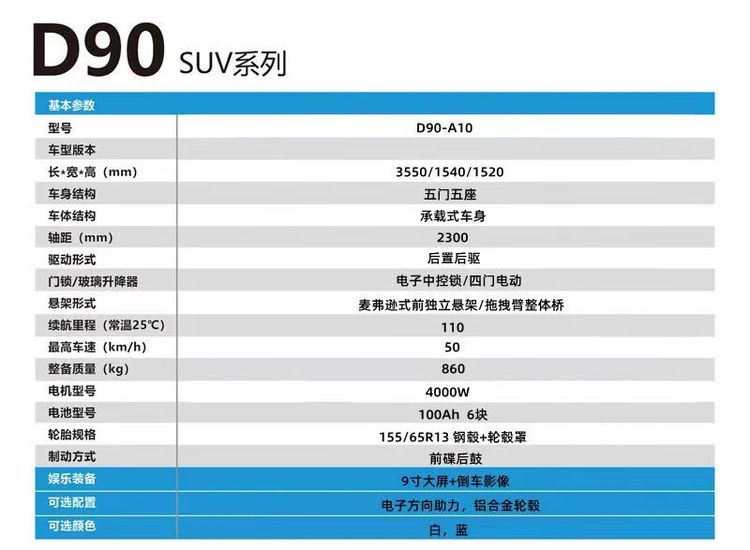 D90 SUV系列

| 基本参数 | |
|---|---|
| 型号 | D90-A10 |
| 车型版本 | |
| 长*宽*高（mm） | 3550/1540/1520 |
| 车身结构 | 五门五座 |
| 车体结构 | 承载式车身 |
| 轴距（mm） | 2300 |
| 驱动形式 | 后置后驱 |
| 门锁/玻璃升降器 | 电子中控锁/四门电动 |
| 悬架形式 | 麦弗逊式前独立悬架/拖拽臂整体桥 |
| 续航里程（常温25℃） | 110 |
| 最高车速（km/h） | 50 |
| 整备质量（kg） | 860 |
| 电机型号 | 4000W |
| 电池型号 | 100Ah 6块 |
| 轮胎规格 | 155/65R13 钢毂+轮毂罩 |
| 制动方式 | 前碟后鼓 |
| 娱乐装备 | 9寸大屏+倒车影像 |
| 可选配置 | 电子方向助力，铝合金轮毂 |
| 可选颜色 | 白，蓝 |